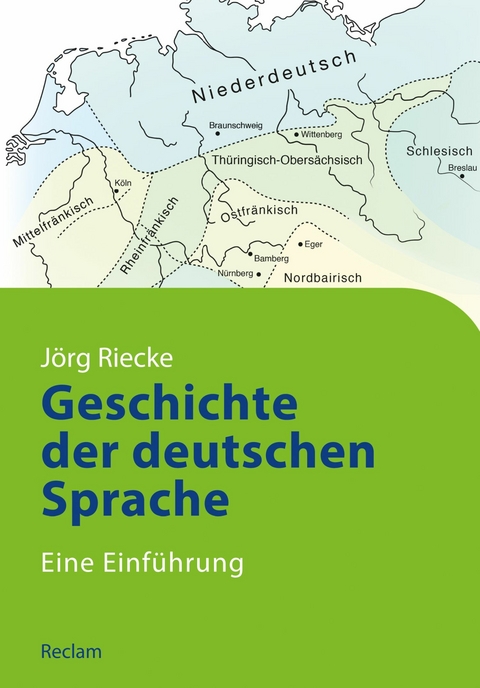 Niederdeutsch
Braunschweig
Wittenberg
Schlesisch
Breslau
Thüringisch-Obersächsisch
Köln
Mittelfränkisch
Rheinfränkisch
Ostfränkisch
Eger
Bamberg
Nürnberg
Nordbairisch

Jörg Riecke

Geschichte der deutschen Sprache

Eine Einführung

Reclam